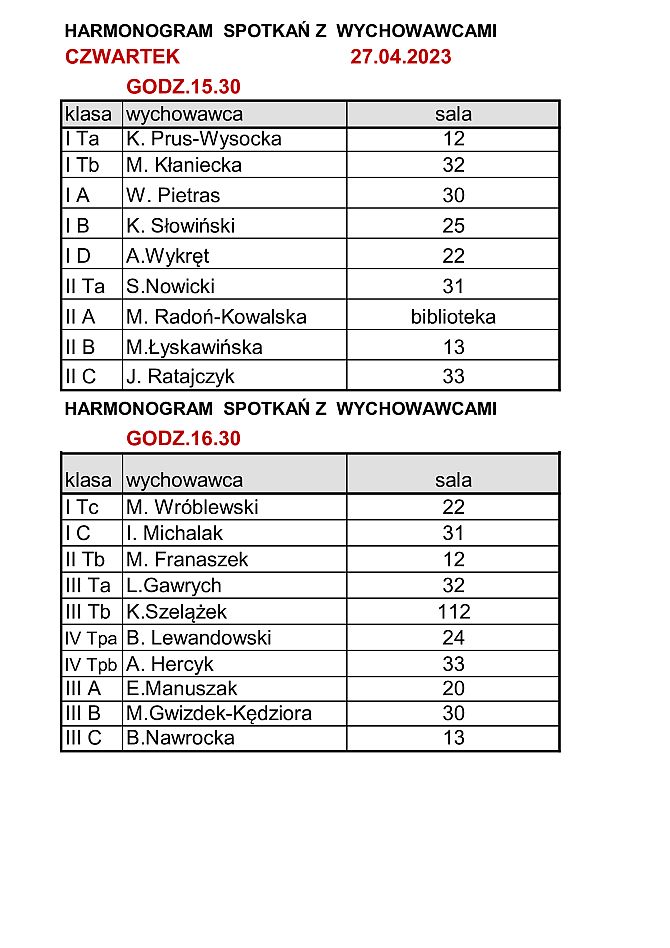 HARMONOGRAM SPOTKAŃ Z WYCHOWAWCAMI

CZWARTEK 27.04.2023

GODZ.15.30

| klasa | wychowawca | sala |
|---|---|---|
| I Ta | K. Prus-Wysocka | 12 |
| I Tb | M. Kłaniecka | 32 |
| I A | W. Pietras | 30 |
| I B | K. Słowiński | 25 |
| I D | A.Wykręt | 22 |
| II Ta | S.Nowicki | 31 |
| II A | M. Radoń-Kowalska | biblioteka |
| II B | M.Łyskawińska | 13 |
| II C | J. Ratajczyk | 33 |

HARMONOGRAM SPOTKAŃ Z WYCHOWAWCAMI

GODZ.16.30

| klasa | wychowawca | sala |
|---|---|---|
| I Tc | M. Wróblewski | 22 |
| I C | I. Michalak | 31 |
| II Tb | M. Franaszek | 12 |
| III Ta | L.Gawrych | 32 |
| III Tb | K.Szelążek | 112 |
| IV Tpa | B. Lewandowski | 24 |
| IV Tpb | A. Hercyk | 33 |
| III A | E.Manuszak | 20 |
| III B | M.Gwizdek-Kędziora | 30 |
| III C | B.Nawrocka | 13 |